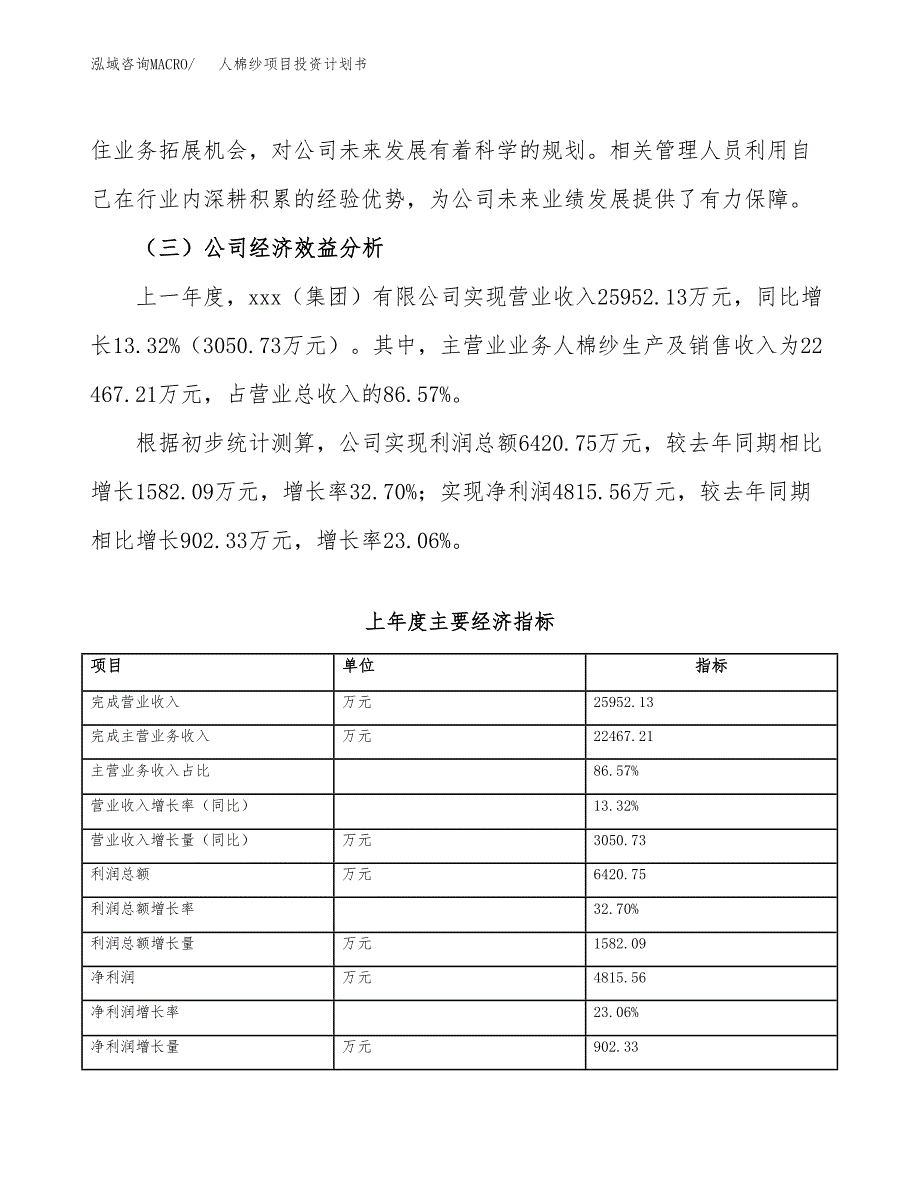 泓域咨询MACRO/ 人棉纱项目投资计划书

住业务拓展机会，对公司未来发展有着科学的规划。相关管理人员利用自己在行业内深耕积累的经验优势，为公司未来业绩发展提供了有力保障。

（三）公司经济效益分析

上一年度，xxx（集团）有限公司实现营业收入25952.13万元，同比增长13.32%（3050.73万元）。其中，主营业业务人棉纱生产及销售收入为22467.21万元，占营业总收入的86.57%。

根据初步统计测算，公司实现利润总额6420.75万元，较去年同期相比增长1582.09万元，增长率32.70%；实现净利润4815.56万元，较去年同期相比增长902.33万元，增长率23.06%。

上年度主要经济指标

| 项目 | 单位 | 指标 |
|---|---|---|
| 完成营业收入 | 万元 | 25952.13 |
| 完成主营业务收入 | 万元 | 22467.21 |
| 主营业务收入占比 |  | 86.57% |
| 营业收入增长率（同比） |  | 13.32% |
| 营业收入增长量（同比） | 万元 | 3050.73 |
| 利润总额 | 万元 | 6420.75 |
| 利润总额增长率 |  | 32.70% |
| 利润总额增长量 | 万元 | 1582.09 |
| 净利润 | 万元 | 4815.56 |
| 净利润增长率 |  | 23.06% |
| 净利润增长量 | 万元 | 902.33 |